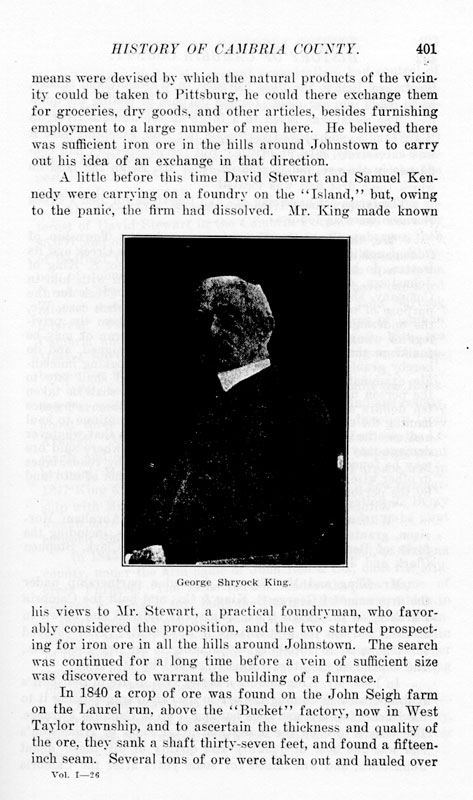 HISTORY OF CAMBRIA COUNTY. 401

means were devised by which the natural products of the vicinity could be taken to Pittsburg, he could there exchange them for groceries, dry goods, and other articles, besides furnishing employment to a large number of men here. He believed there was sufficient iron ore in the hills around Johnstown to carry out his idea of an exchange in that direction.

A little before this time David Stewart and Samuel Kennedy were carrying on a foundry on the "Island," but, owing to the panic, the firm had dissolved. Mr. King made known

George Shryock King.

his views to Mr. Stewart, a practical foundryman, who favorably considered the proposition, and the two started prospecting for iron ore in all the hills around Johnstown. The search was continued for a long time before a vein of sufficient size was discovered to warrant the building of a furnace.

In 1840 a crop of ore was found on the John Seigh farm on the Laurel run, above the "Bucket" factory, now in West Taylor township, and to ascertain the thickness and quality of the ore, they sank a shaft thirty-seven feet, and found a fifteen-inch seam. Several tons of ore were taken out and hauled over

Vol. I—26